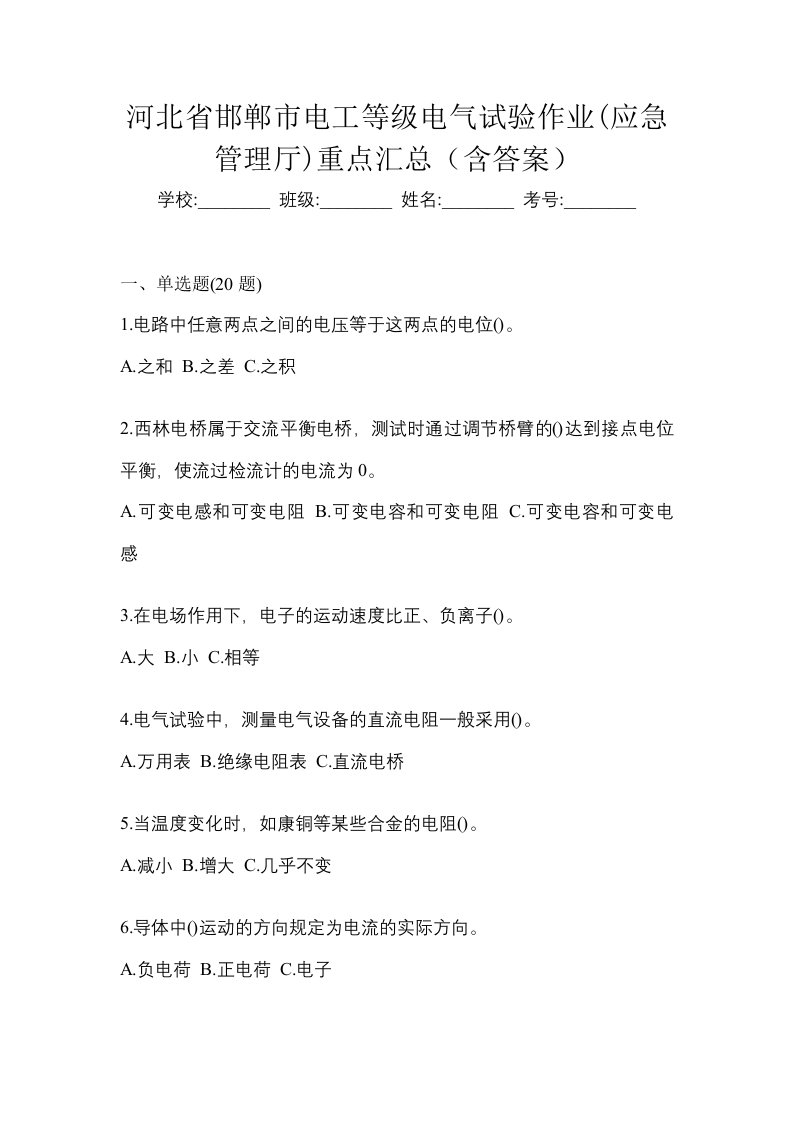 河北省邯郸市电工等级电气试验作业(应急管理厅)重点汇总（含答案）

学校:________ 班级:________ 姓名:________ 考号:________

一、单选题(20 题)

1.电路中任意两点之间的电压等于这两点的电位()。

A.之和 B.之差 C.之积

2.西林电桥属于交流平衡电桥，测试时通过调节桥臂的()达到接点电位平衡，使流过检流计的电流为 0。

A.可变电感和可变电阻 B.可变电容和可变电阻 C.可变电容和可变电感

3.在电场作用下，电子的运动速度比正、负离子()。

A.大 B.小 C.相等

4.电气试验中，测量电气设备的直流电阻一般采用()。

A.万用表 B.绝缘电阻表 C.直流电桥

5.当温度变化时，如康铜等某些合金的电阻()。

A.减小 B.增大 C.几乎不变

6.导体中()运动的方向规定为电流的实际方向。

A.负电荷 B.正电荷 C.电子